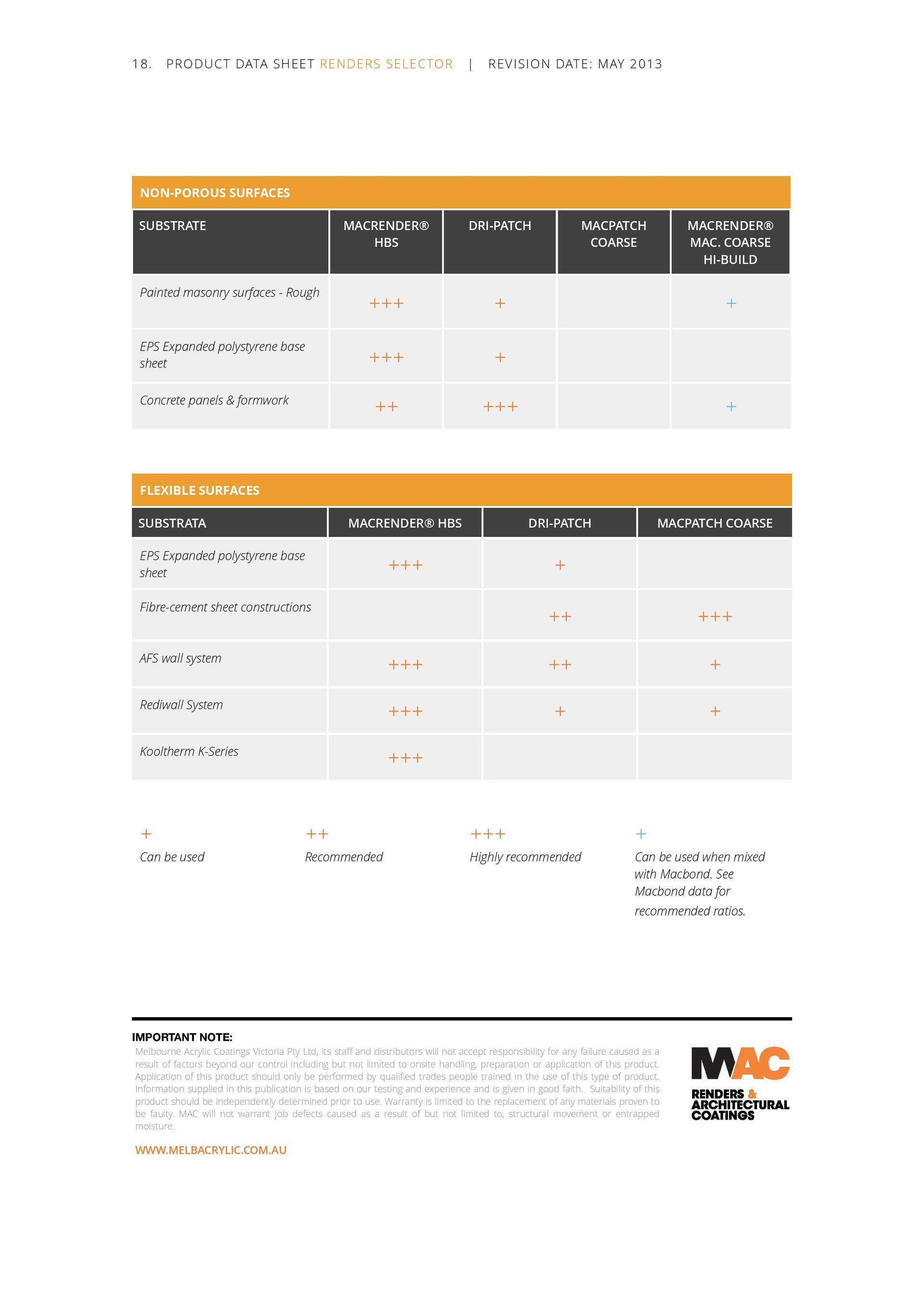 18. PRODUCT DATA SHEET RENDERS SELECTOR | REVISION DATE: MAY 2013

NON-POROUS SURFACES

| SUBSTRATE | MACRENDER® HBS | DRI-PATCH | MACPATCH COARSE | MACRENDER® MAC. COARSE HI-BUILD |
|---|---|---|---|---|
| Painted masonry surfaces - Rough | +++ | + | | + |
| EPS Expanded polystyrene base sheet | +++ | + | | |
| Concrete panels & formwork | ++ | +++ | | + |

FLEXIBLE SURFACES

| SUBSTRATA | MACRENDER® HBS | DRI-PATCH | MACPATCH COARSE |
|---|---|---|---|
| EPS Expanded polystyrene base sheet | +++ | + | |
| Fibre-cement sheet constructions | | ++ | +++ |
| AFS wall system | +++ | ++ | + |
| Rediwall System | +++ | + | + |
| Kooltherm K-Series | +++ | | |

+
Can be used

++
Recommended

+++
Highly recommended

+
Can be used when mixed with Macbond. See Macbond data for recommended ratios.

IMPORTANT NOTE:
Melbourne Acrylic Coatings Victoria Pty Ltd, its staff and distributors will not accept responsibility for any failure caused as a result of factors beyond our control including but not limited to onsite handling, preparation or application of this product. Application of this product should only be performed by qualified trades people trained in the use of this type of product. Information supplied in this publication is based on our testing and experience and is given in good faith. Suitability of this product should be independently determined prior to use. Warranty is limited to the replacement of any materials proven to be faulty. MAC will not warrant job defects caused as a result of but not limited to, structural movement or entrapped moisture.

WWW.MELBACRYLIC.COM.AU

MAC
RENDERS & ARCHITECTURAL COATINGS